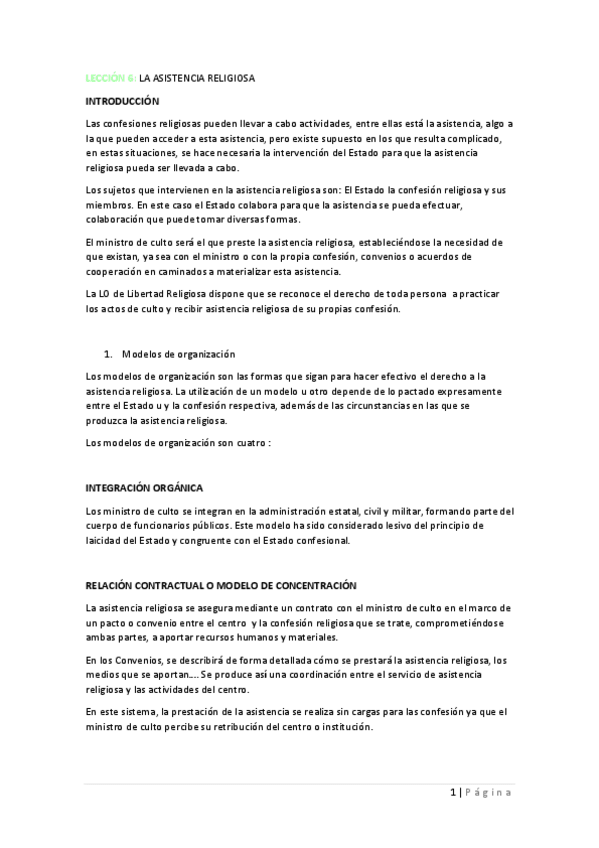 LECCIÓN 6: LA ASISTENCIA RELIGIOSA

INTRODUCCIÓN

Las confesiones religiosas pueden llevar a cabo actividades, entre ellas está la asistencia, algo a la que pueden acceder a esta asistencia, pero existe supuesto en los que resulta complicado, en estas situaciones, se hace necesaria la intervención del Estado para que la asistencia religiosa pueda ser llevada a cabo.

Los sujetos que intervienen en la asistencia religiosa son: El Estado la confesión religiosa y sus miembros. En este caso el Estado colabora para que la asistencia se pueda efectuar, colaboración que puede tomar diversas formas.

El ministro de culto será el que preste la asistencia religiosa, estableciéndose la necesidad de que existan, ya sea con el ministro o con la propia confesión, convenios o acuerdos de cooperación en caminados a materializar esta asistencia.

La LO de Libertad Religiosa dispone que se reconoce el derecho de toda persona a practicar los actos de culto y recibir asistencia religiosa de su propias confesión.

1. Modelos de organización

Los modelos de organización son las formas que sigan para hacer efectivo el derecho a la asistencia religiosa. La utilización de un modelo u otro depende de lo pactado expresamente entre el Estado u y la confesión respectiva, además de las circunstancias en las que se produzca la asistencia religiosa.

Los modelos de organización son cuatro :

INTEGRACIÓN ORGÁNICA

Los ministro de culto se integran en la administración estatal, civil y militar, formando parte del cuerpo de funcionarios públicos. Este modelo ha sido considerado lesivo del principio de laicidad del Estado y congruente con el Estado confesional.

RELACIÓN CONTRACTUAL O MODELO DE CONCENTRACIÓN

La asistencia religiosa se asegura mediante un contrato con el ministro de culto en el marco de un pacto o convenio entre el centro y la confesión religiosa que se trate, comprometiéndose ambas partes, a aportar recursos humanos y materiales.

En los Convenios, se describirá de forma detallada cómo se prestará la asistencia religiosa, los medios que se aportan…. Se produce así una coordinación entre el servicio de asistencia religiosa y las actividades del centro.

En este sistema, la prestación de la asistencia se realiza sin cargas para las confesión ya que el ministro de culto percibe su retribución del centro o institución.

1 | Página